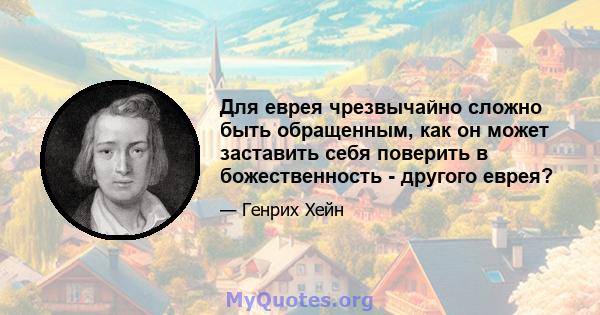 Для еврея чрезвычайно сложно быть обращенным, как он может заставить себя поверить в божественность - другого еврея?

— Генрих Хейн

MyQuotes.org